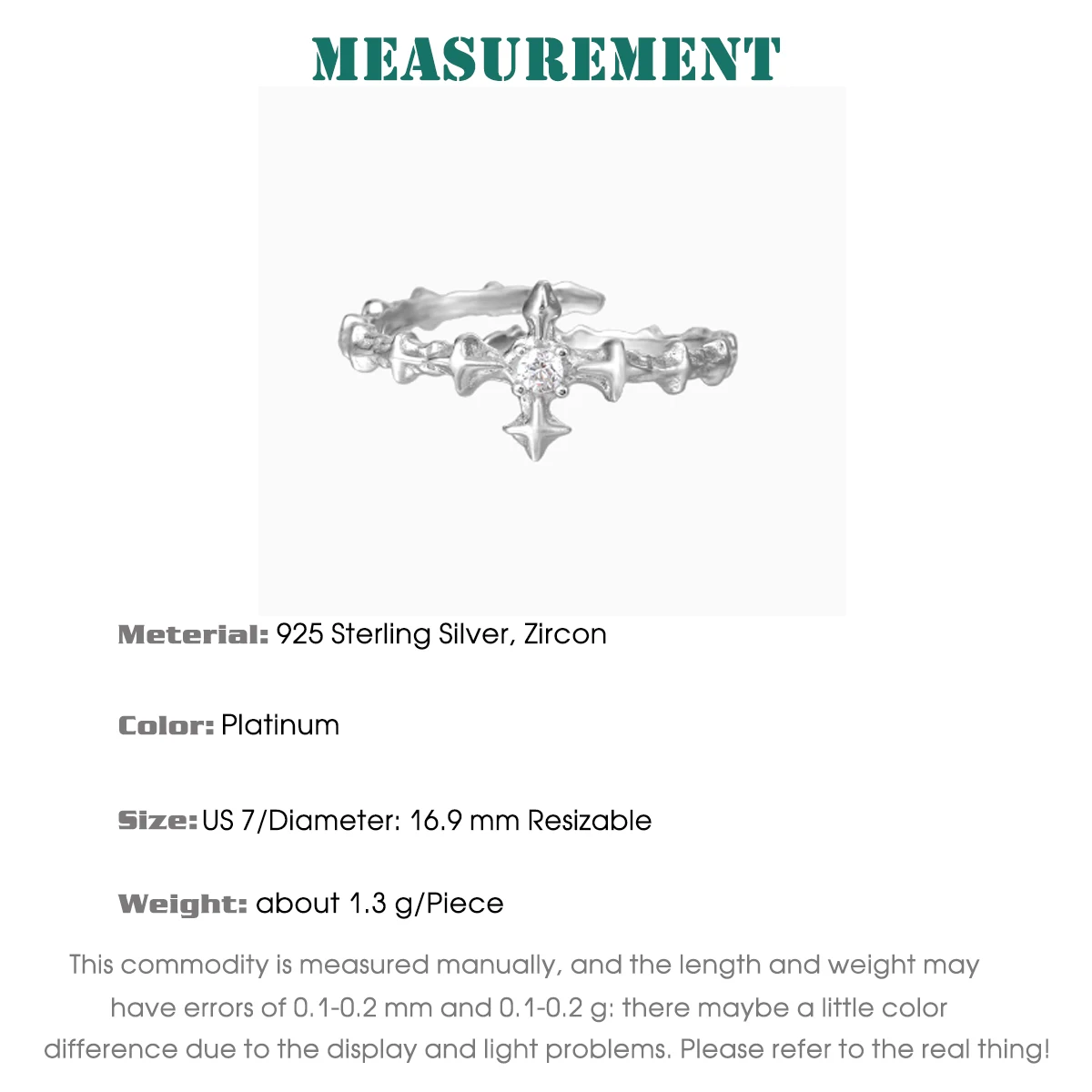 MEASUREMENT

Meterial: 925 Sterling Silver, Zircon

Color: Platinum

Size: US 7/Diameter: 16.9 mm Resizable

Weight: about 1.3 g/Piece

This commodity is measured manually, and the length and weight may have errors of 0.1-0.2 mm and 0.1-0.2 g: there maybe a little color difference due to the display and light problems. Please refer to the real thing!